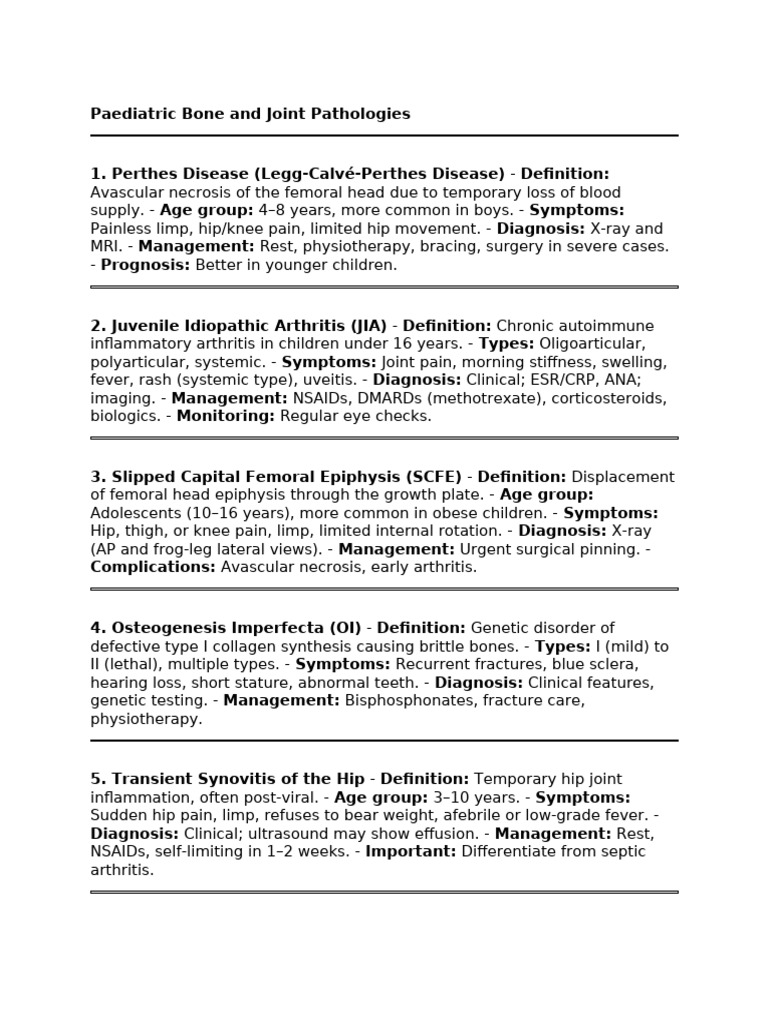 Paediatric Bone and Joint Pathologies

1. Perthes Disease (Legg-Calvé-Perthes Disease) - Definition: Avascular necrosis of the femoral head due to temporary loss of blood supply. - Age group: 4–8 years, more common in boys. - Symptoms: Painless limp, hip/knee pain, limited hip movement. - Diagnosis: X-ray and MRI. - Management: Rest, physiotherapy, bracing, surgery in severe cases. - Prognosis: Better in younger children.

2. Juvenile Idiopathic Arthritis (JIA) - Definition: Chronic autoimmune inflammatory arthritis in children under 16 years. - Types: Oligoarticular, polyarticular, systemic. - Symptoms: Joint pain, morning stiffness, swelling, fever, rash (systemic type), uveitis. - Diagnosis: Clinical; ESR/CRP, ANA; imaging. - Management: NSAIDs, DMARDs (methotrexate), corticosteroids, biologics. - Monitoring: Regular eye checks.

3. Slipped Capital Femoral Epiphysis (SCFE) - Definition: Displacement of femoral head epiphysis through the growth plate. - Age group: Adolescents (10–16 years), more common in obese children. - Symptoms: Hip, thigh, or knee pain, limp, limited internal rotation. - Diagnosis: X-ray (AP and frog-leg lateral views). - Management: Urgent surgical pinning. - Complications: Avascular necrosis, early arthritis.

4. Osteogenesis Imperfecta (OI) - Definition: Genetic disorder of defective type I collagen synthesis causing brittle bones. - Types: I (mild) to II (lethal), multiple types. - Symptoms: Recurrent fractures, blue sclera, hearing loss, short stature, abnormal teeth. - Diagnosis: Clinical features, genetic testing. - Management: Bisphosphonates, fracture care, physiotherapy.

5. Transient Synovitis of the Hip - Definition: Temporary hip joint inflammation, often post-viral. - Age group: 3–10 years. - Symptoms: Sudden hip pain, limp, refuses to bear weight, afebrile or low-grade fever. - Diagnosis: Clinical; ultrasound may show effusion. - Management: Rest, NSAIDs, self-limiting in 1–2 weeks. - Important: Differentiate from septic arthritis.